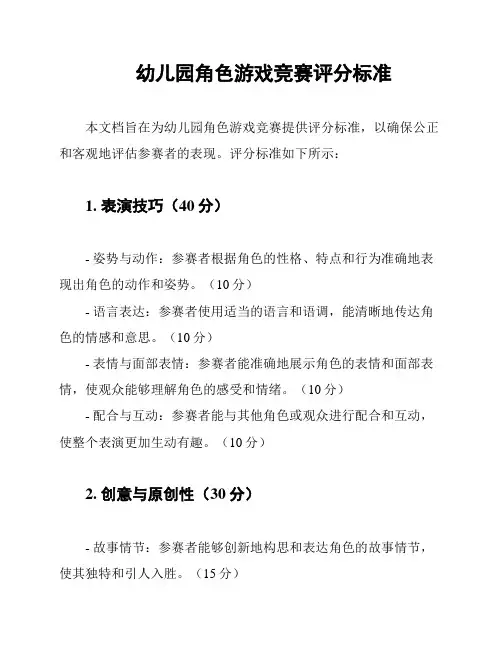 幼儿园角色游戏竞赛评分标准

本文档旨在为幼儿园角色游戏竞赛提供评分标准，以确保公正和客观地评估参赛者的表现。评分标准如下所示：

1. 表演技巧（40 分）

- 姿势与动作：参赛者根据角色的性格、特点和行为准确地表现出角色的动作和姿势。（10 分）

- 语言表达：参赛者使用适当的语言和语调，能清晰地传达角色的情感和意思。（10 分）

- 表情与面部表情：参赛者能准确地展示角色的表情和面部表情，使观众能够理解角色的感受和情绪。（10 分）

- 配合与互动：参赛者能与其他角色或观众进行配合和互动，使整个表演更加生动有趣。（10 分）

2. 创意与原创性（30 分）

- 故事情节：参赛者能够创新地构思和表达角色的故事情节，使其独特和引人入胜。（15 分）